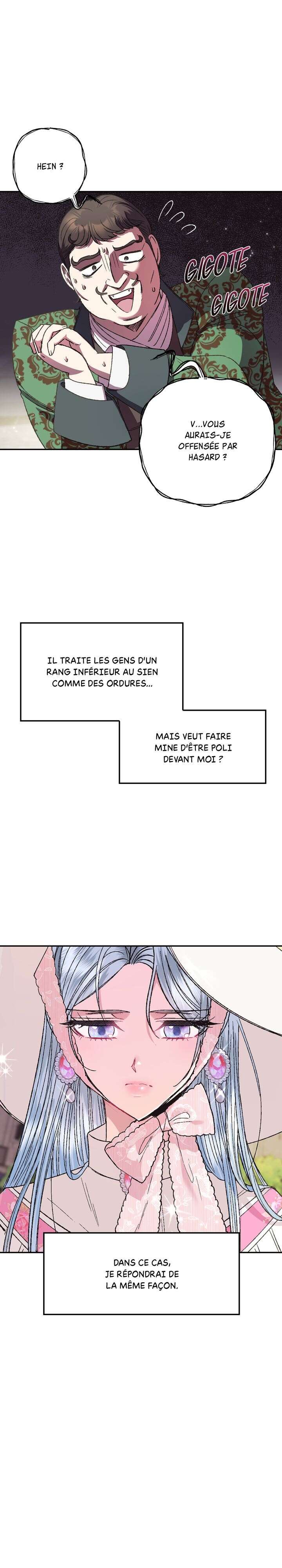 HEIN ?

GIGOTE
GIGOTE

V...VOUS AURAIS-JE OFFENSÉE PAR HASARD ?

IL TRAITE LES GENS D'UN RANG INFÉRIEUR AU SIEN COMME DES ORDURES...

MAIS VEUT FAIRE MINE D'ÊTRE POLI DEVANT MOI ?

DANS CE CAS, JE RÉPONDRAI DE LA MÊME FAÇON.